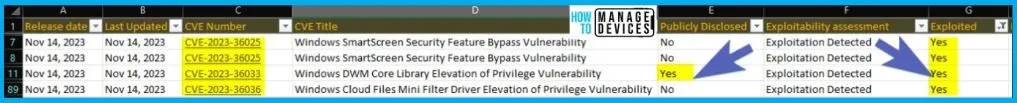 |  | A | B | C | D | E | F | G |
|---|---|---|---|---|---|---|---|
| 1 | Release date | Last Updated | CVE Number | CVE Title | Publicly Disclosed | Exploitability assessment | Exploited |
| 7 | Nov 14, 2023 | Nov 14, 2023 | CVE-2023-36025 | Windows SmartScreen Security Feature Bypass Vulnerability | No | Exploitation Detected | Yes |
| 8 | Nov 14, 2023 | Nov 14, 2023 | CVE-2023-36025 | Windows SmartScreen Security Feature Bypass Vulnerability | No | Exploitation Detected | Yes |
| 11 | Nov 14, 2023 | Nov 14, 2023 | CVE-2023-36033 | Windows DWM Core Library Elevation of Privilege Vulnerability | Yes | Exploitation Detected | Yes |
| 89 | Nov 14, 2023 | Nov 14, 2023 | CVE-2023-36036 | Windows Cloud Files Mini Filter Driver Elevation of Privilege Vulnerability | No | Exploitation Detected | Yes |

HOW TO MANAGE DEVICES